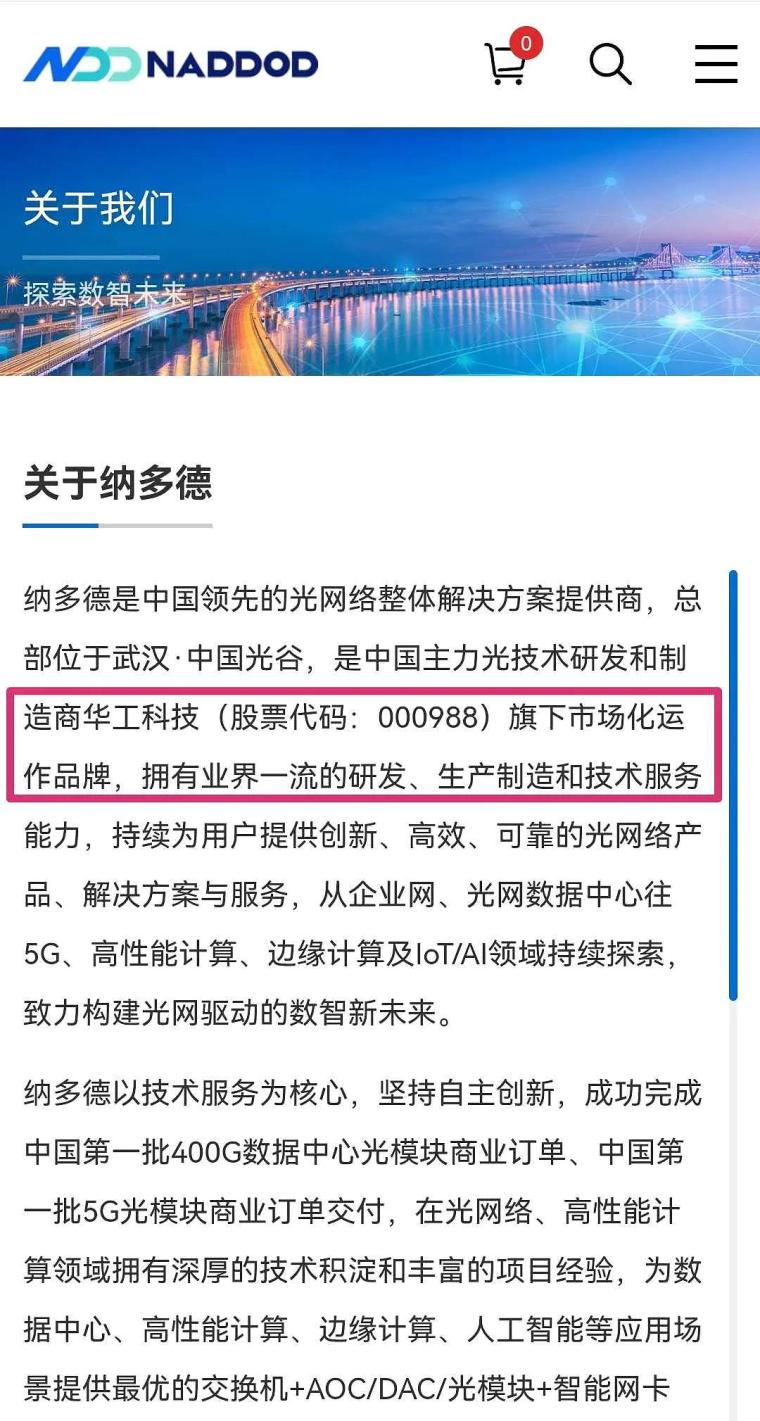 NADDOD

0

关于我们

探索数智未来

关于纳多德

纳多德是中国领先的光网络整体解决方案提供商，总部位于武汉·中国光谷，是中国主力光技术研发和制造商华工科技（股票代码：000988）旗下市场化运作品牌，拥有业界一流的研发、生产制造和技术服务能力，持续为用户提供创新、高效、可靠的光网络产品、解决方案与服务，从企业网、光网数据中心往5G、高性能计算、边缘计算及IoT/AI领域持续探索，致力构建光网驱动的数智新未来。

纳多德以技术服务为核心，坚持自主创新，成功完成中国第一批400G数据中心光模块商业订单、中国第一批5G光模块商业订单交付，在光网络、高性能计算领域拥有深厚的技术积淀和丰富的项目经验，为数据中心、高性能计算、边缘计算、人工智能等应用场景提供最优的交换机+AOC/DAC/光模块+智能网卡